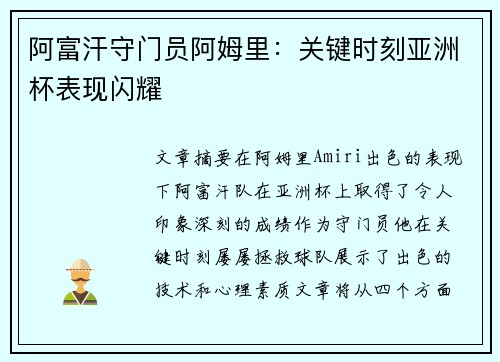 阿富汗守门员阿姆里：关键时刻亚洲杯表现闪耀

文章摘要在阿姆里Amiri出色的表现下阿富汗队在亚洲杯上取得了令人印象深刻的成绩作为守门员他在关键时刻屡屡拯救球队展示了出色的技术和心理素质文章将从四个方面